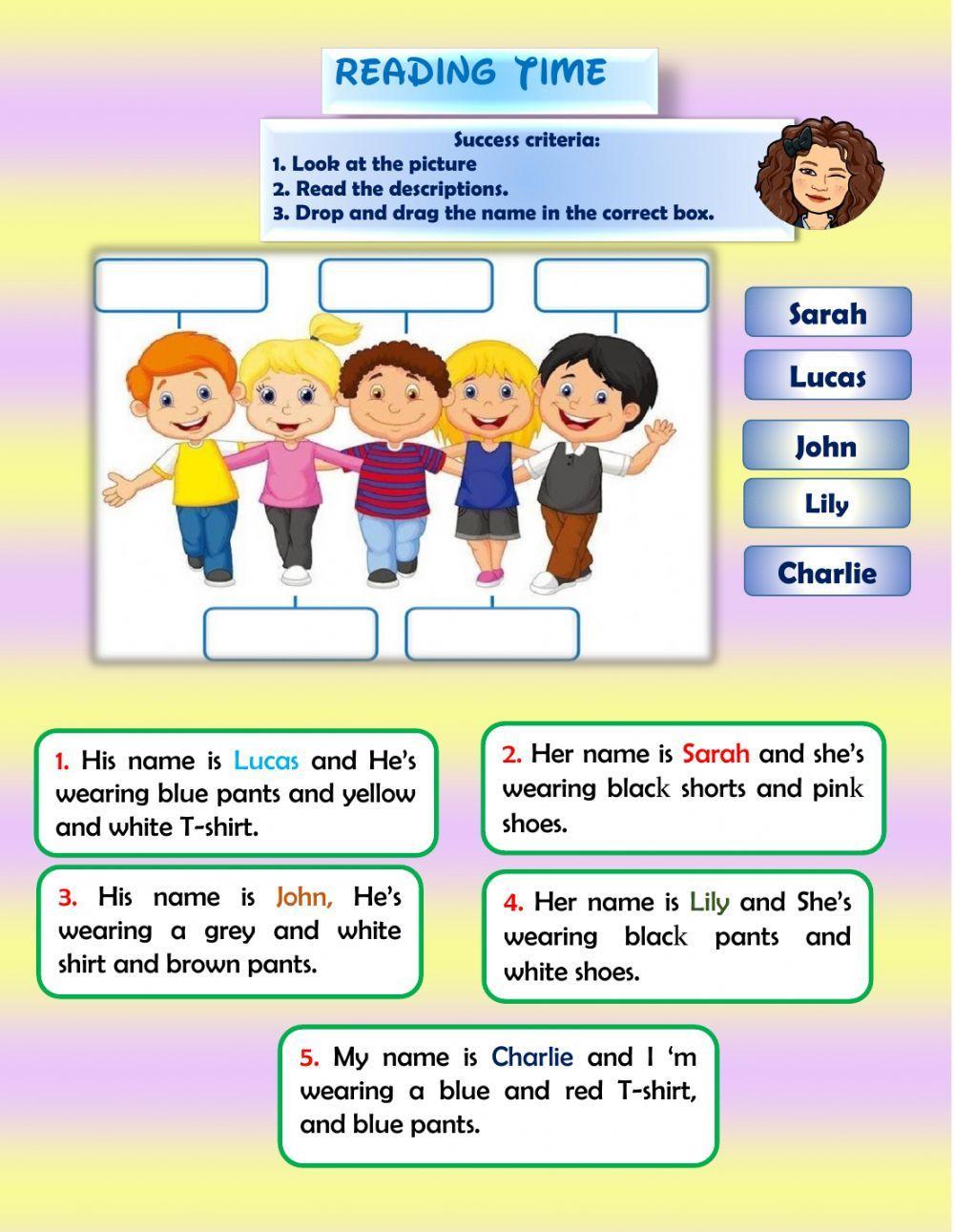 READING TIME

Success criteria:
1. Look at the picture
2. Read the descriptions.
3. Drop and drag the name in the correct box.

Sarah
Lucas
John
Lily
Charlie

1. His name is Lucas and He's wearing blue pants and yellow and white T-shirt.

2. Her name is Sarah and she's wearing black shorts and pink shoes.

3. His name is John, He's wearing a grey and white shirt and brown pants.

4. Her name is Lily and She's wearing black pants and white shoes.

5. My name is Charlie and I 'm wearing a blue and red T-shirt, and blue pants.